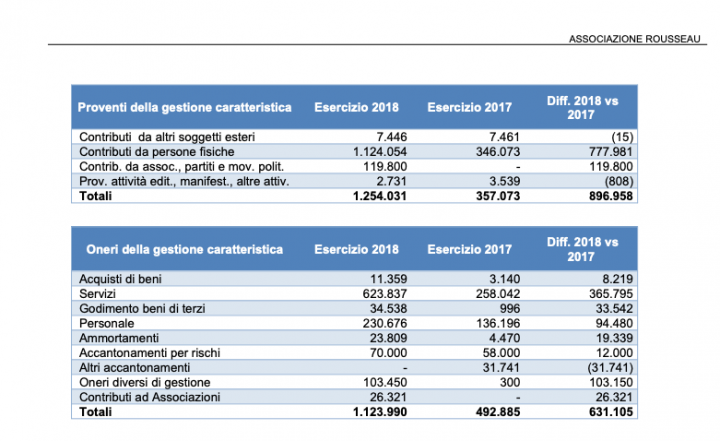 ASSOCIAZIONE ROUSSEAU

| Proventi della gestione caratteristica | Esercizio 2018 | Esercizio 2017 | Diff. 2018 vs 2017 |
|---|---|---|---|
| Contributi da altri soggetti esteri | 7.446 | 7.461 | (15) |
| Contributi da persone fisiche | 1.124.054 | 346.073 | 777.981 |
| Contrib. da assoc., partiti e mov. polit. | 119.800 | - | 119.800 |
| Prov. attività edit., manifest., altre attiv. | 2.731 | 3.539 | (808) |
| Totali | 1.254.031 | 357.073 | 896.958 |

| Oneri della gestione caratteristica | Esercizio 2018 | Esercizio 2017 | Diff. 2018 vs 2017 |
|---|---|---|---|
| Acquisti di beni | 11.359 | 3.140 | 8.219 |
| Servizi | 623.837 | 258.042 | 365.795 |
| Godimento beni di terzi | 34.538 | 996 | 33.542 |
| Personale | 230.676 | 136.196 | 94.480 |
| Ammortamenti | 23.809 | 4.470 | 19.339 |
| Accantonamenti per rischi | 70.000 | 58.000 | 12.000 |
| Altri accantonamenti | - | 31.741 | (31.741) |
| Oneri diversi di gestione | 103.450 | 300 | 103.150 |
| Contributi ad Associazioni | 26.321 | - | 26.321 |
| Totali | 1.123.990 | 492.885 | 631.105 |